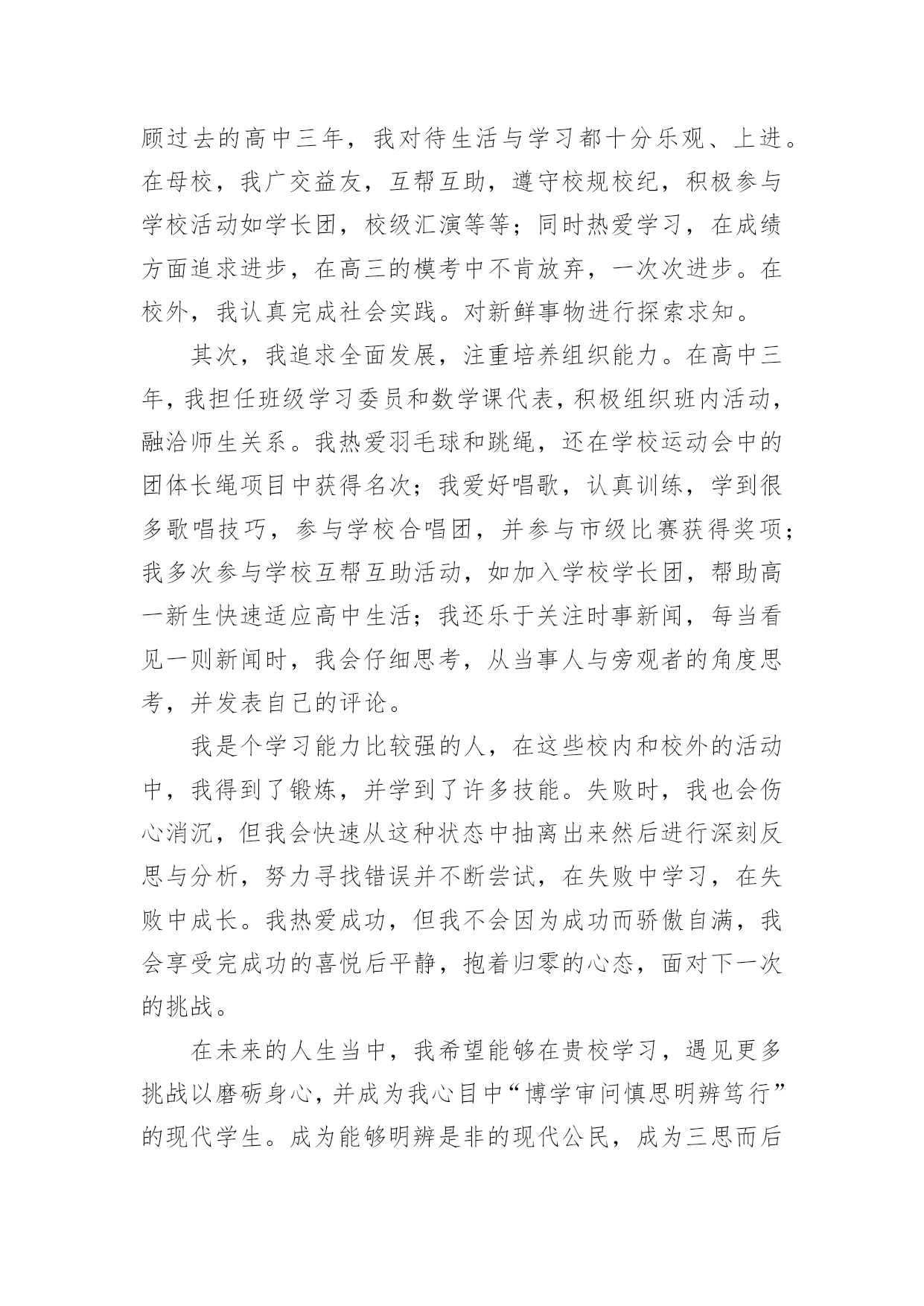 顾过去的高中三年，我对待生活与学习都十分乐观、上进。在母校，我广交益友，互帮互助，遵守校规校纪，积极参与学校活动如学长团，校级汇演等等；同时热爱学习，在成绩方面追求进步，在高三的模考中不肯放弃，一次次进步。在校外，我认真完成社会实践。对新鲜事物进行探索求知。

其次，我追求全面发展，注重培养组织能力。在高中三年，我担任班级学习委员和数学课代表，积极组织班内活动，融洽师生关系。我热爱羽毛球和跳绳，还在学校运动会中的团体长绳项目中获得名次；我爱好唱歌，认真训练，学到很多歌唱技巧，参与学校合唱团，并参与市级比赛获得奖项；我多次参与学校互帮互助活动，如加入学校学长团，帮助高一新生快速适应高中生活；我还乐于关注时事新闻，每当看见一则新闻时，我会仔细思考，从当事人与旁观者的角度思考，并发表自己的评论。

我是个学习能力比较强的人，在这些校内和校外的活动中，我得到了锻炼，并学到了许多技能。失败时，我也会伤心消沉，但我会快速从这种状态中抽离出来然后进行深刻反思与分析，努力寻找错误并不断尝试，在失败中学习，在失败中成长。我热爱成功，但我不会因为成功而骄傲自满，我会享受完成功的喜悦后平静，抱着归零的心态，面对下一次的挑战。

在未来的人生当中，我希望能够在贵校学习，遇见更多挑战以磨砺身心，并成为我心目中“博学审问慎思明辨笃行”的现代学生。成为能够明辨是非的现代公民，成为三思而后